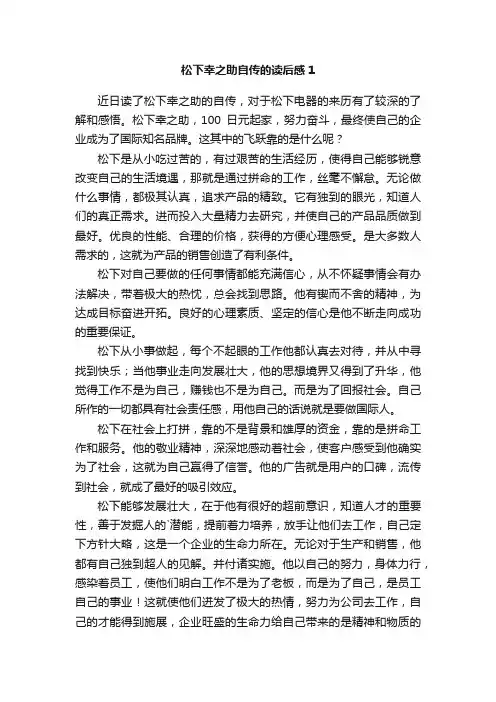 松下幸之助自传的读后感 1

近日读了松下幸之助的自传，对于松下电器的来历有了较深的了解和感悟。松下幸之助，100 日元起家，努力奋斗，最终使自己的企业成为了国际知名品牌。这其中的飞跃靠的是什么呢？

松下是从小吃过苦的，有过艰苦的生活经历，使得自己能够锐意改变自己的生活境遇，那就是通过拼命的工作，丝毫不懈怠。无论做什么事情，都极其认真，追求产品的精致。它有独到的眼光，知道人们的真正需求。进而投入大量精力去研究，并使自己的产品品质做到最好。优良的性能、合理的价格，获得的方便心理感受。是大多数人需求的，这就为产品的销售创造了有利条件。

松下对自己要做的任何事情都能充满信心，从不怀疑事情会有办法解决，带着极大的热忱，总会找到思路。他有锲而不舍的精神，为达成目标奋进开拓。良好的心理素质、坚定的信心是他不断走向成功的重要保证。

松下从小事做起，每个不起眼的工作他都认真去对待，并从中寻找到快乐；当他事业走向发展壮大，他的思想境界又得到了升华，他觉得工作不是为自己，赚钱也不是为自己。而是为了回报社会。自己所作的一切都具有社会责任感，用他自己的话说就是要做国际人。

松下在社会上打拼，靠的不是背景和雄厚的资金，靠的是拼命工作和服务。他的敬业精神，深深地感动着社会，使客户感受到他确实为了社会，这就为自己赢得了信誉。他的广告就是用户的口碑，流传到社会，就成了最好的吸引效应。

松下能够发展壮大，在于他有很好的超前意识，知道人才的重要性，善于发掘人的`潜能，提前着力培养，放手让他们去工作，自己定下方针大略，这是一个企业的生命力所在。无论对于生产和销售，他都有自己独到超人的见解。并付诸实施。他以自己的努力，身体力行，感染着员工，使他们明白工作不是为了老板，而是为了自己，是员工自己的事业！这就使他们迸发了极大的热情，努力为公司去工作，自己的才能得到施展，企业旺盛的生命力给自己带来的是精神和物质的